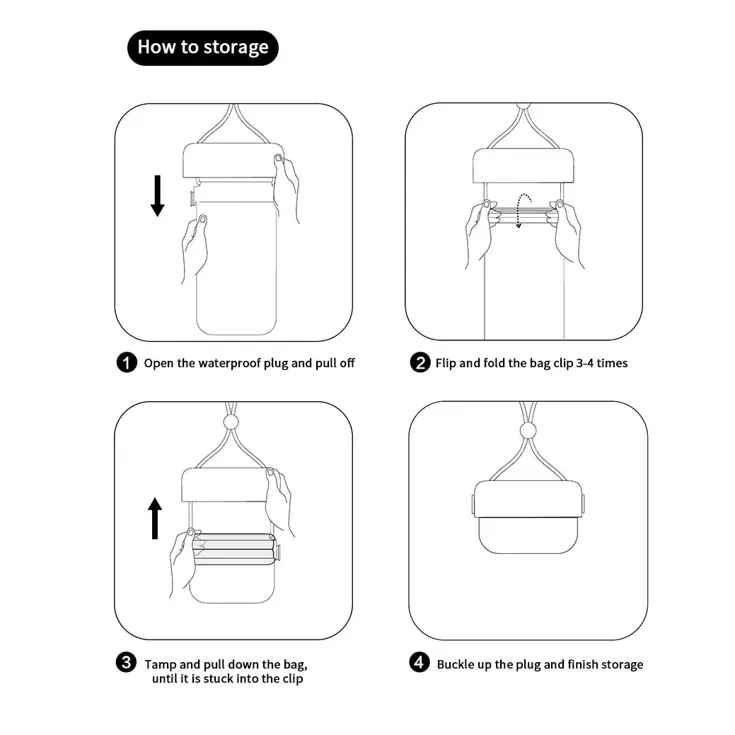 How to storage

1 Open the waterproof plug and pull off

2 Flip and fold the bag clip 3-4 times

3 Tamp and pull down the bag, until it is stuck into the clip

4 Buckle up the plug and finish storage